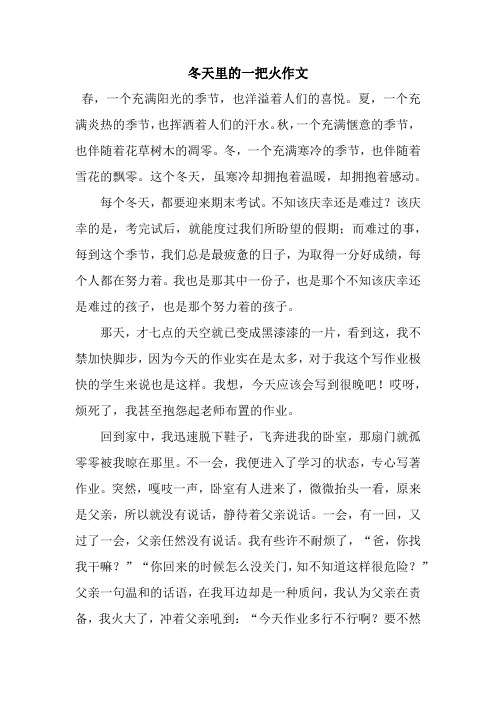 冬天里的一把火作文

春，一个充满阳光的季节，也洋溢着人们的喜悦。夏，一个充满炎热的季节，也挥洒着人们的汗水。秋，一个充满惬意的季节，也伴随着花草树木的凋零。冬，一个充满寒冷的季节，也伴随着雪花的飘零。这个冬天，虽寒冷却拥抱着温暖，却拥抱着感动。

每个冬天，都要迎来期末考试。不知该庆幸还是难过？该庆幸的是，考完试后，就能度过我们所盼望的假期；而难过的事，每到这个季节，我们总是最疲惫的日子，为取得一分好成绩，每个人都在努力着。我也是那其中一份子，也是那个不知该庆幸还是难过的孩子，也是那个努力着的孩子。

那天，才七点的天空就已变成黑漆漆的一片，看到这，我不禁加快脚步，因为今天的作业实在是太多，对于我这个写作业极快的学生来说也是这样。我想，今天应该会写到很晚吧！哎呀，烦死了，我甚至抱怨起老师布置的作业。

回到家中，我迅速脱下鞋子，飞奔进我的卧室，那扇门就孤零零被我晾在那里。不一会，我便进入了学习的状态，专心写著作业。突然，嘎吱一声，卧室有人进来了，微微抬头一看，原来是父亲，所以就没有说话，静待着父亲说话。一会，有一回，又过了一会，父亲任然没有说话。我有些许不耐烦了，“爸，你找我干嘛？”“你回来的时候怎么没关门，知不知道这样很危险？”父亲一句温和的话语，在我耳边却是一种质问，我认为父亲在责备，我火大了，冲着父亲吼到：“今天作业多行不行啊？要不然